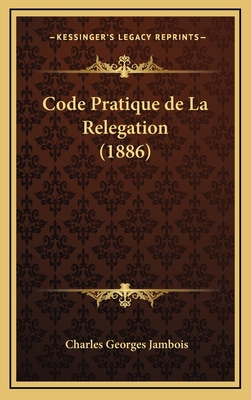 —KESSINGER'S LEGACY REPRINTS—

Code Pratique de La Relegation (1886)

Charles Georges Jambois